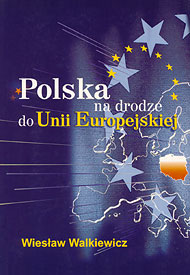 Polska
na drodze
do Unii Europejskiej

Wiesław Walkiewicz